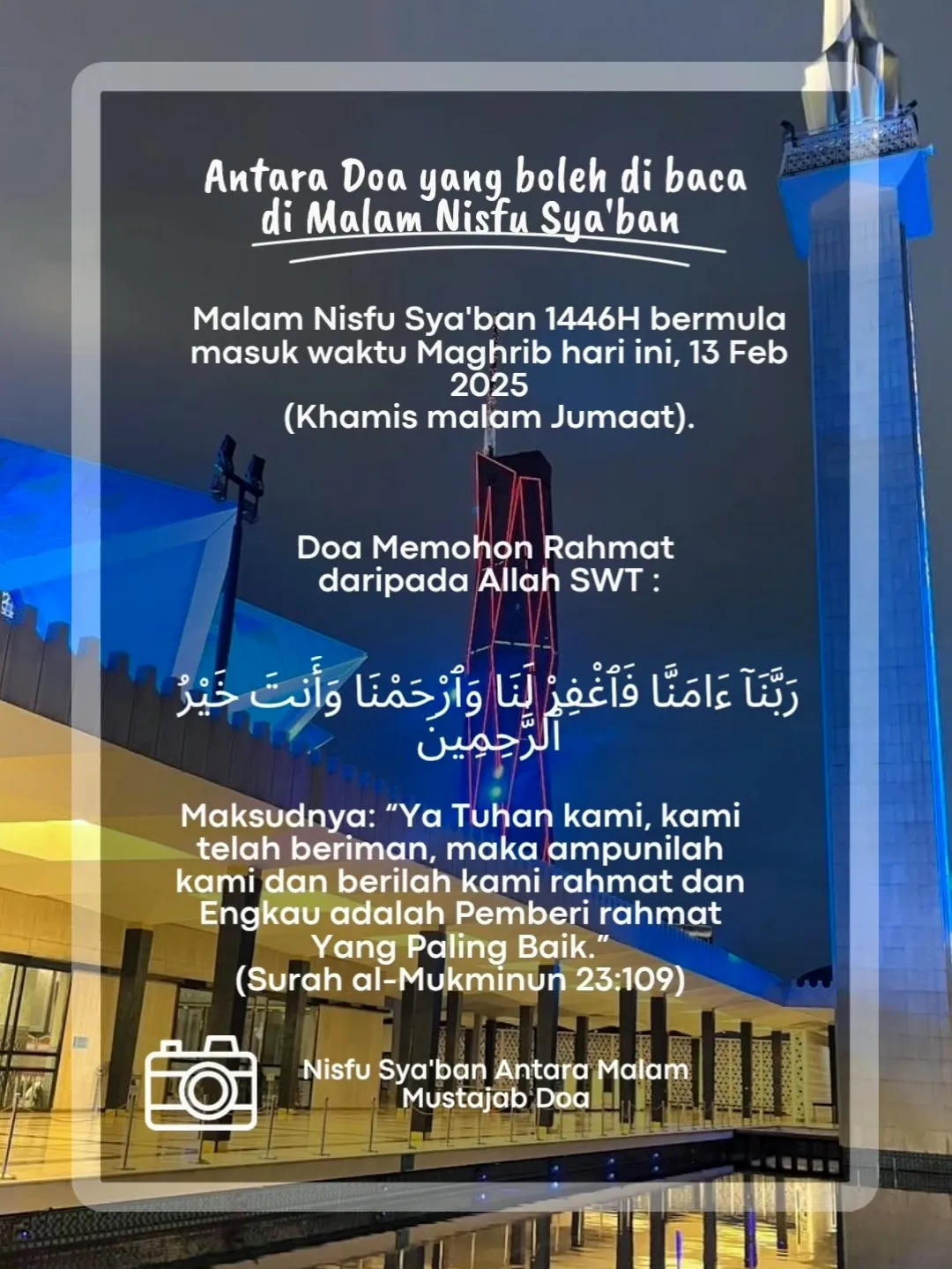 Antara Doa yang boleh di baca
di Malam Nisfu Sya'ban

Malam Nisfu Sya'ban 1446H bermula masuk waktu Maghrib hari ini, 13 Feb 2025
(Khamis malam Jumaat).

Doa Memohon Rahmat daripada Allah SWT :

رَبَّنَآ ءَامَنَّا فَٱغْفِرْ لَنَا وَٱرْحَمْنَا وَأَنتَ خَيْرُ ٱلرَّٰحِمِينَ

Maksudnya: "Ya Tuhan kami, kami telah beriman, maka ampunilah kami dan berilah kami rahmat dan Engkau adalah Pemberi rahmat Yang Paling Baik."
(Surah al-Mukminun 23:109)

Nisfu Sya'ban Antara Malam Mustajab Doa